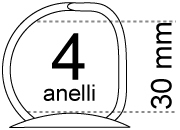 4
anelli

30 mm